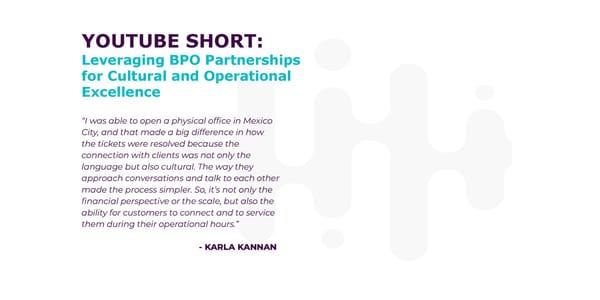 YOUTUBE SHORT:
Leveraging BPO Partnerships for Cultural and Operational Excellence

"I was able to open a physical office in Mexico City, and that made a big difference in how the tickets were resolved because the connection with clients was not only the language but also cultural. The way they approach conversations and talk to each other made the process simpler. So, it's not only the financial perspective or the scale, but also the ability for customers to connect and to service them during their operational hours."

- KARLA KANNAN